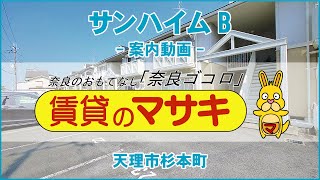 サンハイム B

- 案内動画 -

奈良のおもてなし「奈良ゴコロ」

賃貸のマサキ

マ

天理市杉本町